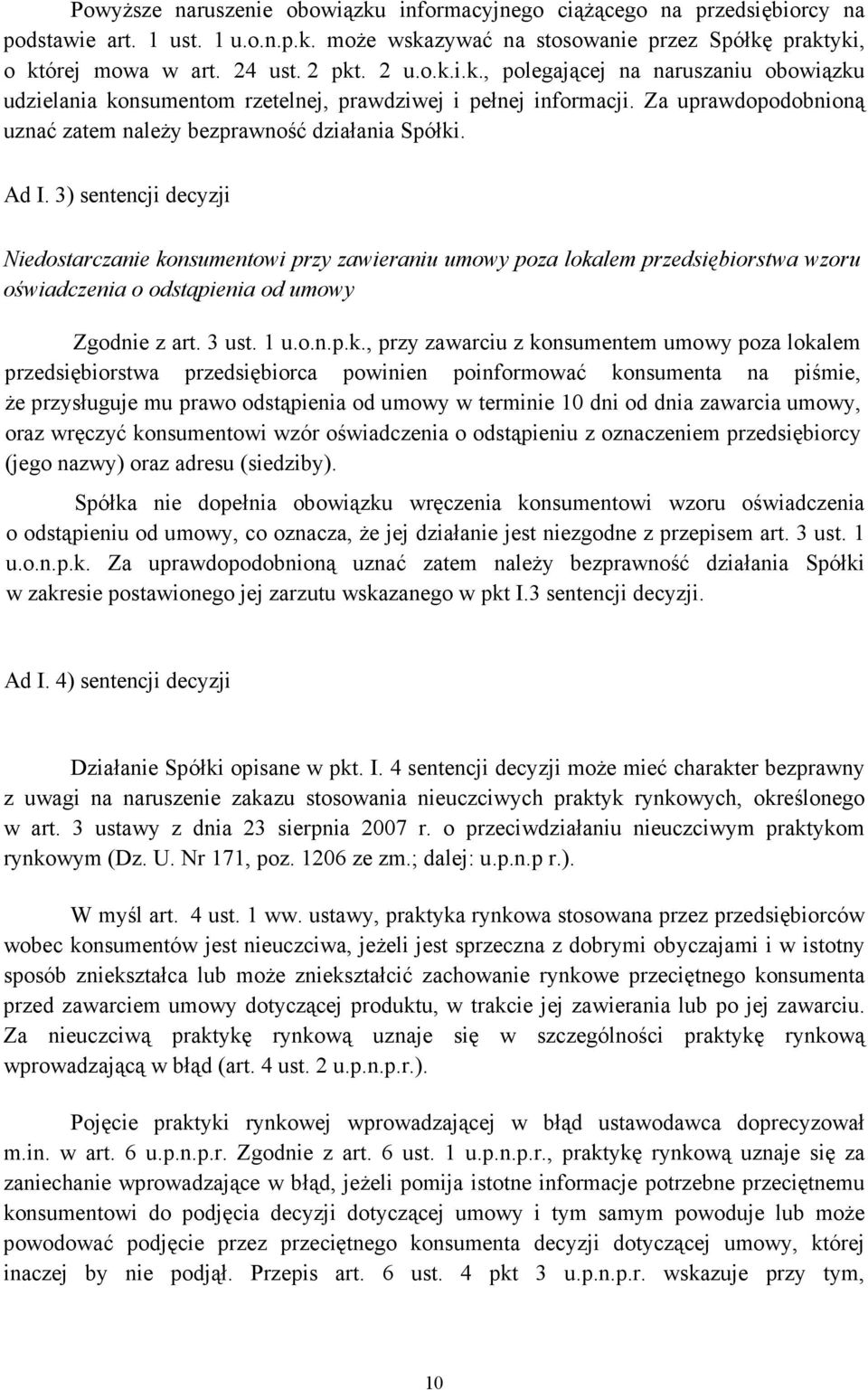 Powyższe naruszenie obowiązku informacyjnego ciążącego na przedsiębiorcy na podstawie art. 1 ust. 1 u.o.n.p.k. może wskazywać na stosowanie przez Spółkę praktyki, o której mowa w art. 24 ust. 2 pkt. 2 u.o.k.i.k., polegającej na naruszaniu obowiązku udzielania konsumentom rzetelnej, prawdziwej i pełnej informacji. Za uprawdopodobnioną uznać zatem należy bezprawność działania Spółki.

Ad I. 3) sentencji decyzji

Niedostarczanie konsumentowi przy zawieraniu umowy poza lokalem przedsiębiorstwa wzoru oświadczenia o odstąpienia od umowy

Zgodnie z art. 3 ust. 1 u.o.n.p.k., przy zawarciu z konsumentem umowy poza lokalem przedsiębiorstwa przedsiębiorca powinien poinformować konsumenta na piśmie, że przysługuje mu prawo odstąpienia od umowy w terminie 10 dni od dnia zawarcia umowy, oraz wręczyć konsumentowi wzór oświadczenia o odstąpieniu z oznaczeniem przedsiębiorcy (jego nazwy) oraz adresu (siedziby).

Spółka nie dopełnia obowiązku wręczenia konsumentowi wzoru oświadczenia o odstąpieniu od umowy, co oznacza, że jej działanie jest niezgodne z przepisem art. 3 ust. 1 u.o.n.p.k. Za uprawdopodobnioną uznać zatem należy bezprawność działania Spółki w zakresie postawionego jej zarzutu wskazanego w pkt I.3 sentencji decyzji.

Ad I. 4) sentencji decyzji

Działanie Spółki opisane w pkt. I. 4 sentencji decyzji może mieć charakter bezprawny z uwagi na naruszenie zakazu stosowania nieuczciwych praktyk rynkowych, określonego w art. 3 ustawy z dnia 23 sierpnia 2007 r. o przeciwdziałaniu nieuczciwym praktykom rynkowym (Dz. U. Nr 171, poz. 1206 ze zm.; dalej: u.p.n.p r.).

W myśl art. 4 ust. 1 ww. ustawy, praktyka rynkowa stosowana przez przedsiębiorców wobec konsumentów jest nieuczciwa, jeżeli jest sprzeczna z dobrymi obyczajami i w istotny sposób zniekształca lub może zniekształcić zachowanie rynkowe przeciętnego konsumenta przed zawarciem umowy dotyczącej produktu, w trakcie jej zawierania lub po jej zawarciu. Za nieuczciwą praktykę rynkową uznaje się w szczególności praktykę rynkową wprowadzającą w błąd (art. 4 ust. 2 u.p.n.p.r.).

Pojęcie praktyki rynkowej wprowadzającej w błąd ustawodawca doprecyzował m.in. w art. 6 u.p.n.p.r. Zgodnie z art. 6 ust. 1 u.p.n.p.r., praktykę rynkową uznaje się za zaniechanie wprowadzające w błąd, jeżeli pomija istotne informacje potrzebne przeciętnemu konsumentowi do podjęcia decyzji dotyczącej umowy i tym samym powoduje lub może powodować podjęcie przez przeciętnego konsumenta decyzji dotyczącej umowy, której inaczej by nie podjął. Przepis art. 6 ust. 4 pkt 3 u.p.n.p.r. wskazuje przy tym,

10